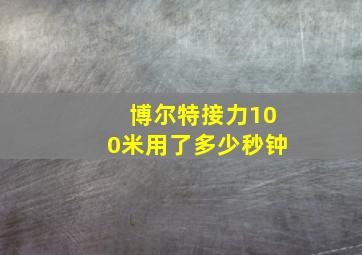 博尔特接力100米用了多少秒钟